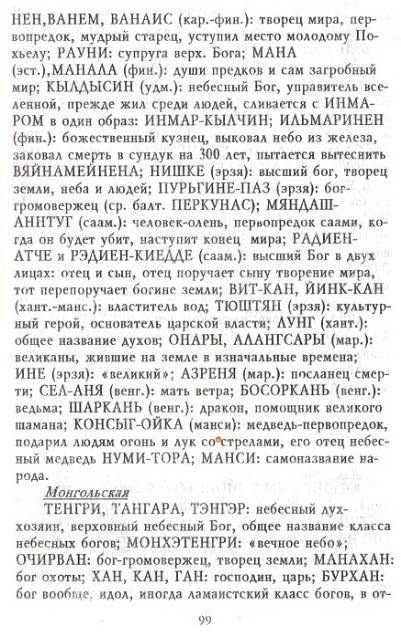 НЕН,ВАНЕМ, ВАНАИС (кар.-фин.): творец мира, первопредок, мудрый старец, уступил место молодому Похьелу; РАУНИ: супруга верх. Бога; МАНА (эст.),МАНАЛА (фин.): души предков и сам загробный мир; КЫЛДЫСИН (удм.): небесный Бог, управитель вселенной, прежде жил среди людей, сливается с ИНМАРОМ в один образ: ИНМАР-КЫЛЧИН; ИЛЬМАРИНЕН (фин.): божественный кузнец, выковал небо из железа, заковал смерть в сундук на 300 лет, пытается вытеснить ВЯЙНАМЕЙНЕНА; НИШКЕ (эрзя): высший бог, творец земли, неба и людей; ПУРЬГИНЕ-ПАЗ (эрзя): бог-громовержец (ср. балт. ПЕРКУНАС); МЯНДАШ-АННТУГ (саам.): человек-олень, первопредок саами, когда он будет убит, наступит конец мира; РАДИЕН-АТЧЕ и РЭДИЕН-КИЕДДЕ (саам.): высший Бог в двух лицах: отец и сын, отец поручает сыну творение мира, тот перепоручает богине земли; ВИТ-КАН, ЙИНК-КАН (хант.-манс.): властитель вод; ТЮШТЯН (эрзя): культурный герой, основатель царской власти; ЛУНГ (хант.): общее название духов; ОНАРЫ, АЛАНГСАРЫ (мар.): великаны, жившие на земле в изначальные времена; ИНЕ (эрзя): «великий»; АЗРЕНЯ (мар.): посланец смерти; СЕЛ-АНЯ (венг.): мать ветра; БОСОРКАНЬ (венг.): ведьма; ШАРКАНЬ (венг.): дракон, помощник великого шамана; КОНСЫГ-ОЙКА (манси): медведь-первопредок, подарил людям огонь и лук со стрелами, его отец небесный медведь НУМИ-ТОРА; МАНСИ: самоназвание народа.

Монгольская
ТЕНГРИ, ТАНГАРА, ТЭНГЭР: небесный дух-хозяин, верховный небесный Бог, общее название класса небесных богов; МОНХЭТЕНГРИ: «вечное небо»; ОЧИРВАН: бог-громовержец, творец земли; МАНАХАН: бог охоты; ХАН, КАН, ГАН: господин, царь; БУРХАН: бог вообще, идол, иногда ламаистский класс богов, в от-

99